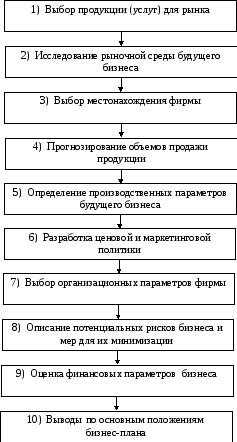 1) Выбор продукции (услуг) для рынка

2) Исследование рыночной среды будущего бизнеса

3) Выбор местонахождения фирмы

4) Прогнозирование объемов продажи продукции

5) Определение производственных параметров будущего бизнеса

6) Разработка ценовой и маркетинговой политики

7) Выбор организационных параметров фирмы

8) Описание потенциальных рисков бизнеса и мер для их минимизации

9) Оценка финансовых параметров бизнеса

10) Выводы по основным положениям бизнес-плана